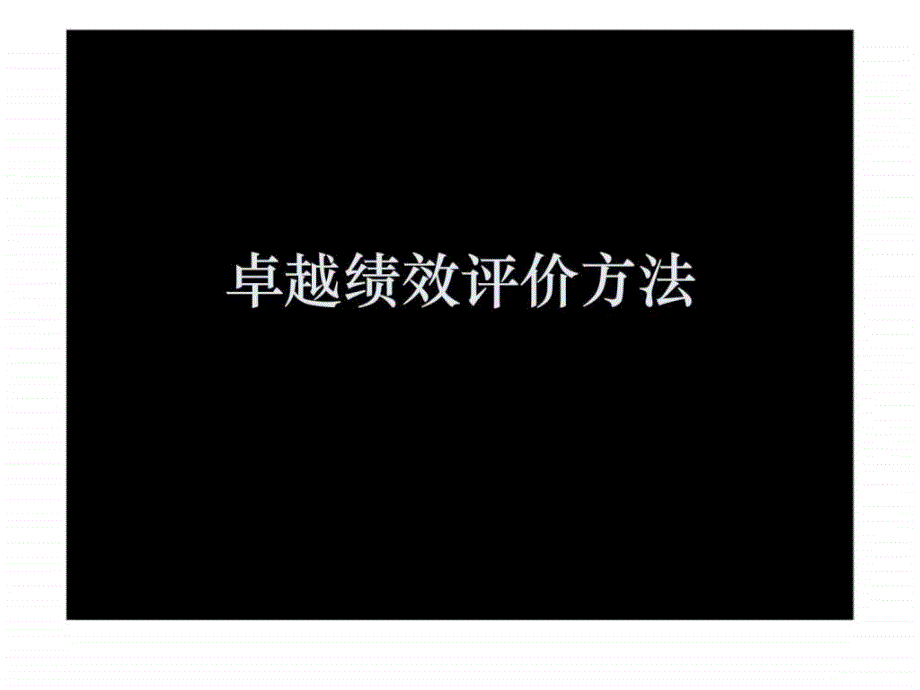 卓越绩效评价方法